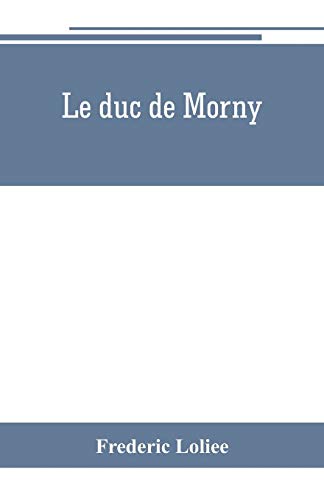 Le duc de Morny

Frederic Loliee